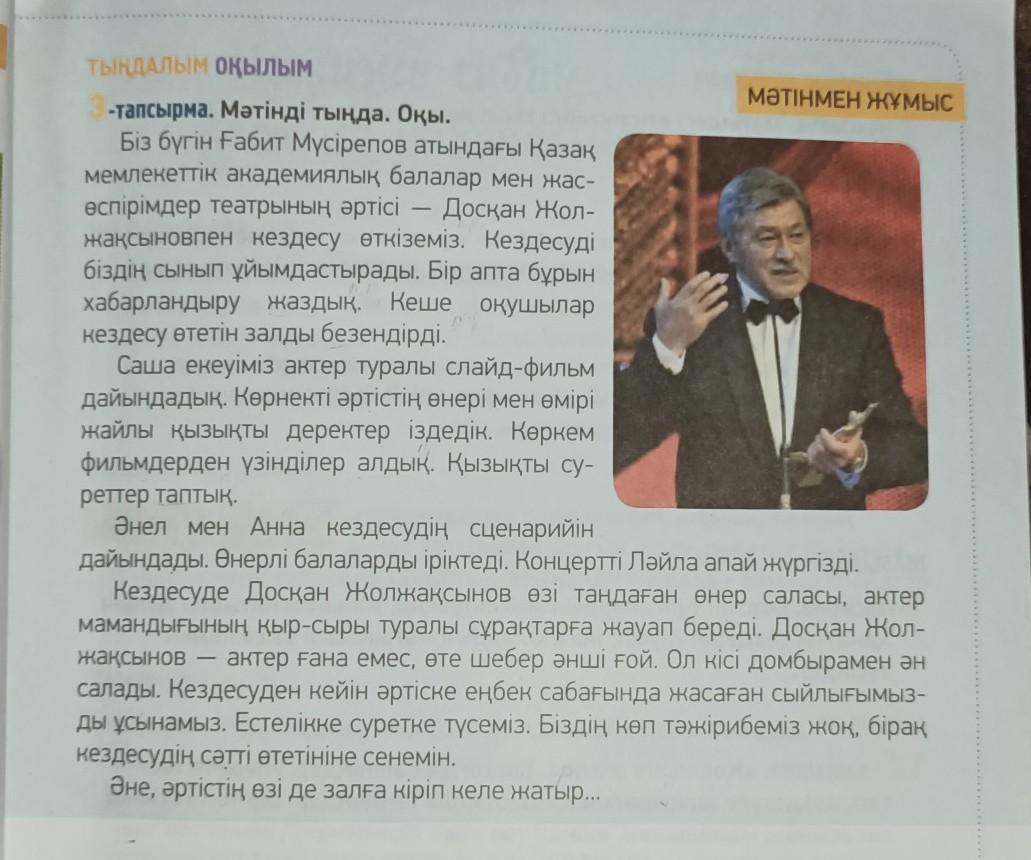 ТЫҢДАЛЫМ ОҚЫЛЫМ

МӘТІНМЕН ЖҰМЫС

3-тапсырма. Мәтінді тыңда. Оқы.

Біз бүгін Ғабит Мүсірепов атындағы Қазақ мемлекеттік академиялық балалар мен жасөспірімдер театрының әртісі — Досқан Жолжақсыновпен кездесу өткіземіз. Кездесуді біздің сынып ұйымдастырады. Бір апта бұрын хабарландыру жаздық. Кеше оқушылар кездесу өтетін залды безендірді.

Саша екеуіміз актер туралы слайд-фильм дайындадық. Көрнекті әртістің өнері мен өмірі жайлы қызықты деректер іздедік. Көркем фильмдерден үзінділер алдық. Қызықты суреттер таптық.

Әнел мен Анна кездесудің сценарийін дайындады. Өнерлі балаларды іріктеді. Концертті Ләйла апай жүргізді.

Кездесуде Досқан Жолжақсынов өзі таңдаған өнер саласы, актер мамандығының қыр-сыры туралы сұрақтарға жауап береді. Досқан Жолжақсынов — актер ғана емес, өте шебер әнші ғой. Ол кісі домбырамен ән салады. Кездесуден кейін әртіске еңбек сабағында жасаған сыйлығымызды ұсынамыз. Естелікке суретке түсеміз. Біздің көп тәжірибеміз жоқ, бірақ кездесудің сәтті өтетініне сенемін.

Әне, әртістің өзі де залға кіріп келе жатыр...